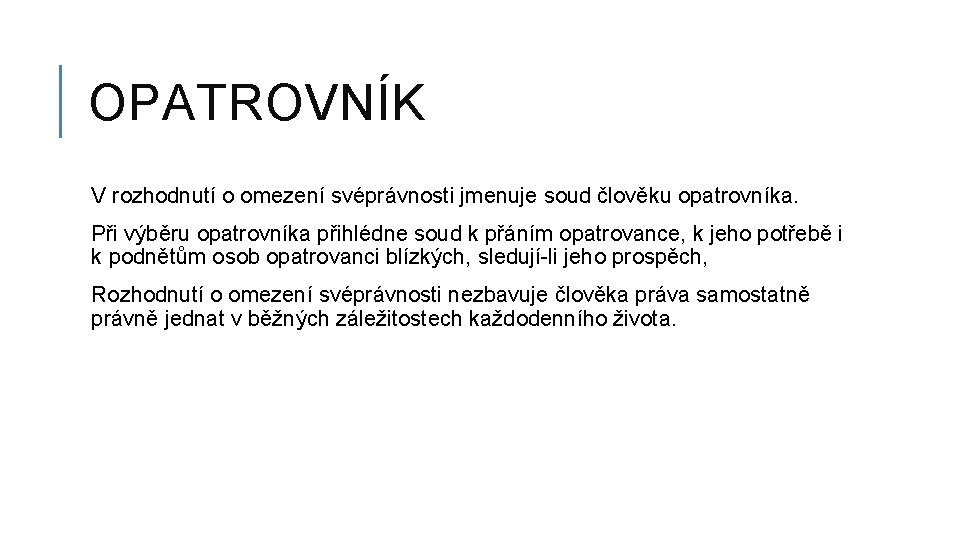 OPATROVNÍK

V rozhodnutí o omezení svéprávnosti jmenuje soud člověku opatrovníka.

Při výběru opatrovníka přihlédne soud k přáním opatrovance, k jeho potřebě i k podnětům osob opatrovanci blízkých, sledují-li jeho prospěch,

Rozhodnutí o omezení svéprávnosti nezbavuje člověka práva samostatně právně jednat v běžných záležitostech každodenního života.